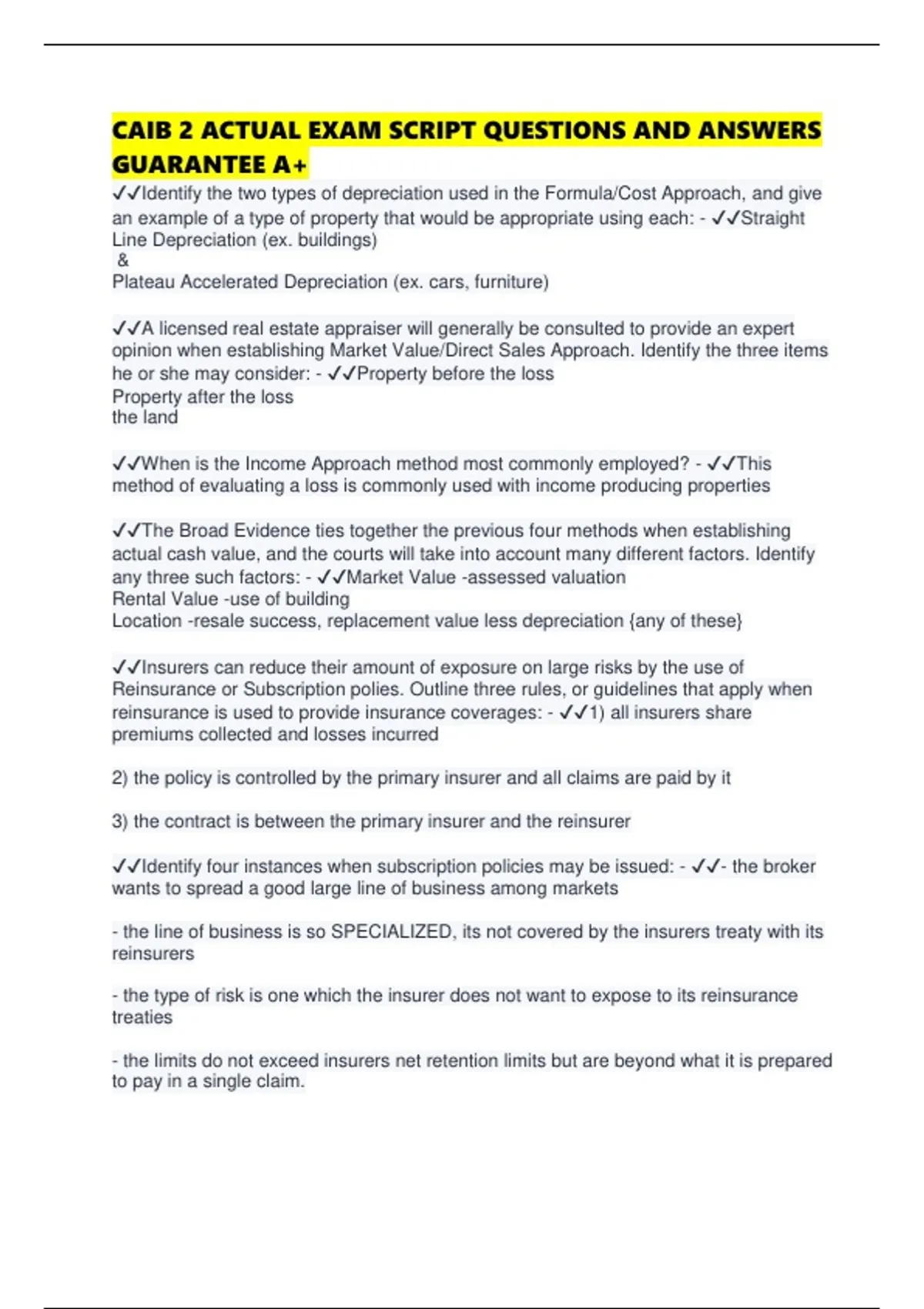 CAIB 2 ACTUAL EXAM SCRIPT QUESTIONS AND ANSWERS GUARANTEE A+

✓✓Identify the two types of depreciation used in the Formula/Cost Approach, and give an example of a type of property that would be appropriate using each: - ✓✓Straight Line Depreciation (ex. buildings)
&
Plateau Accelerated Depreciation (ex. cars, furniture)

✓✓A licensed real estate appraiser will generally be consulted to provide an expert opinion when establishing Market Value/Direct Sales Approach. Identify the three items he or she may consider: - ✓✓Property before the loss
Property after the loss
the land

✓✓When is the Income Approach method most commonly employed? - ✓✓This method of evaluating a loss is commonly used with income producing properties

✓✓The Broad Evidence ties together the previous four methods when establishing actual cash value, and the courts will take into account many different factors. Identify any three such factors: - ✓✓Market Value -assessed valuation
Rental Value -use of building
Location -resale success, replacement value less depreciation {any of these}

✓✓Insurers can reduce their amount of exposure on large risks by the use of Reinsurance or Subscription polies. Outline three rules, or guidelines that apply when reinsurance is used to provide insurance coverages: - ✓✓1) all insurers share premiums collected and losses incurred

2) the policy is controlled by the primary insurer and all claims are paid by it

3) the contract is between the primary insurer and the reinsurer

✓✓Identify four instances when subscription policies may be issued: - ✓✓- the broker wants to spread a good large line of business among markets

- the line of business is so SPECIALIZED, its not covered by the insurers treaty with its reinsurers

- the type of risk is one which the insurer does not want to expose to its reinsurance treaties

- the limits do not exceed insurers net retention limits but are beyond what it is prepared to pay in a single claim.